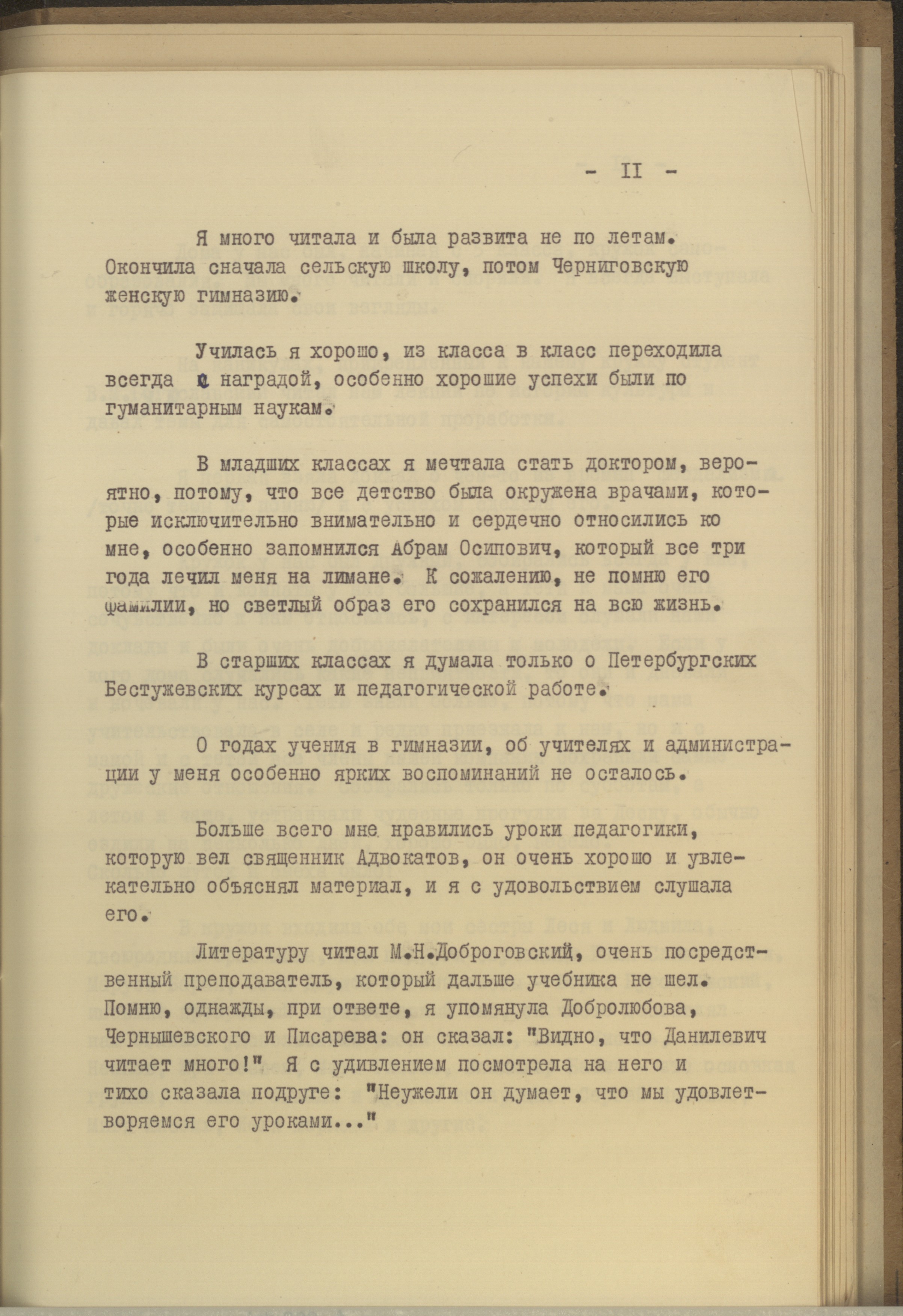 - II -

Я много читала и была развита не по летам. Окончила сначала сельскую школу, потом Черниговскую женскую гимназию.

Училась я хорошо, из класса в класс переходила всегда с наградой, особенно хорошие успехи были по гуманитарным наукам.

В младших классах я мечтала стать доктором, вероятно, потому, что все детство была окружена врачами, которые исключительно внимательно и сердечно относились ко мне, особенно запомнился Абрам Осипович, который все три года лечил меня на лимане. К сожалению, не помню его фамилии, но светлый образ его сохранился на всю жизнь.

В старших классах я думала только о Петербургских Бестужевских курсах и педагогической работе.

О годах учения в гимназии, об учителях и администрации у меня особенно ярких воспоминаний не осталось.

Больше всего мне нравились уроки педагогики, которую вел священник Адвокатов, он очень хорошо и увлекательно объяснял материал, и я с удовольствием слушала его.

Литературу читал М.Н.Доброговский, очень посредственный преподаватель, который дальше учебника не шел. Помню, однажды, при ответе, я упомянула Добролюбова, Чернышевского и Писарева: он сказал: "Видно, что Данилевич читает много!" Я с удивлением посмотрела на него и тихо сказала подруге: "Неужели он думает, что мы удовлетворяемся его уроками..."